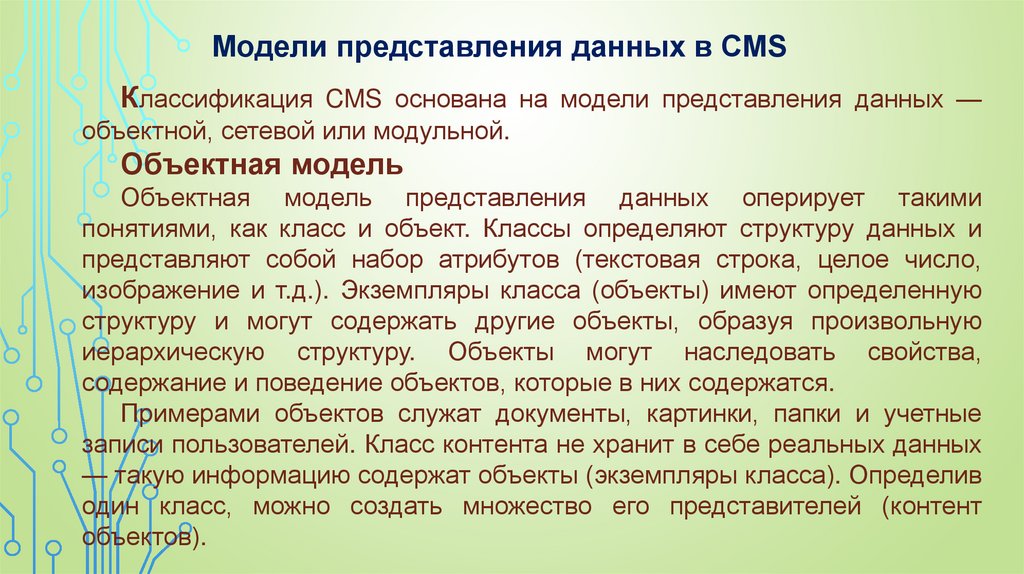 Модели представления данных в CMS

Классификация CMS основана на модели представления данных — объектной, сетевой или модульной.

Объектная модель

Объектная модель представления данных оперирует такими понятиями, как класс и объект. Классы определяют структуру данных и представляют собой набор атрибутов (текстовая строка, целое число, изображение и т.д.). Экземпляры класса (объекты) имеют определенную структуру и могут содержать другие объекты, образуя произвольную иерархическую структуру. Объекты могут наследовать свойства, содержание и поведение объектов, которые в них содержатся.

Примерами объектов служат документы, картинки, папки и учетные записи пользователей. Класс контента не хранит в себе реальных данных — такую информацию содержат объекты (экземпляры класса). Определив один класс, можно создать множество его представителей (контент объектов).